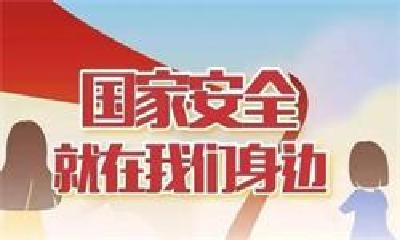 国家安全
就在我们身边